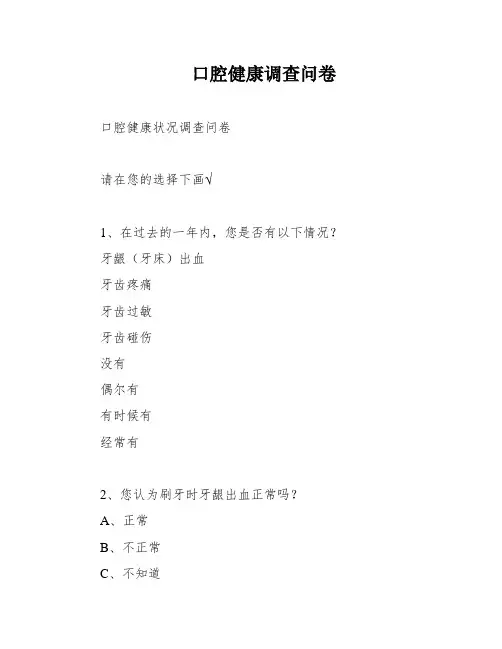 口腔健康调查问卷

口腔健康状况调查问卷

请在您的选择下画√

1、在过去的一年内，您是否有以下情况？

牙龈（牙床）出血

牙齿疼痛

牙齿过敏

牙齿碰伤

没有

偶尔有

有时候有

经常有

2、您认为刷牙时牙龈出血正常吗？

A、正常

B、不正常

C、不知道